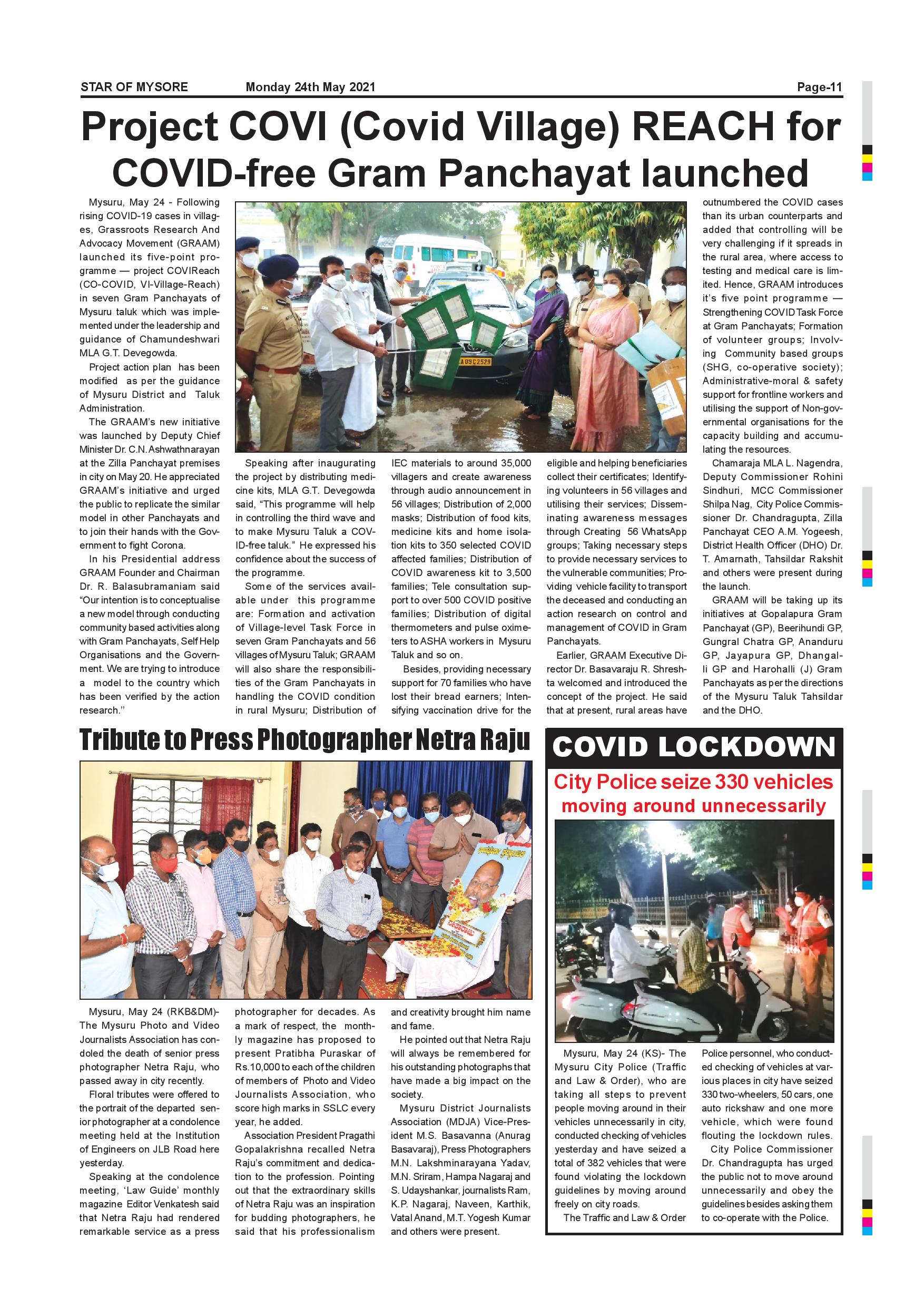 STAR OF MYSORE Monday 24th May 2021 Page-11

Project COVI (Covid Village) REACH for COVID-free Gram Panchayat launched

Mysuru, May 24 - Following rising COVID-19 cases in villages, Grassroots Research And Advocacy Movement (GRAAM) launched its five-point programme — project COVIReach (CO-COVID, VI-Village-Reach) in seven Gram Panchayats of Mysuru taluk which was implemented under the leadership and guidance of Chamundeshwari MLA G.T. Devegowda.

Project action plan has been modified as per the guidance of Mysuru District and Taluk Administration.

The GRAAM's new initiative was launched by Deputy Chief Minister Dr. C.N. Ashwathnarayan at the Zilla Panchayat premises in city on May 20. He appreciated GRAAM's initiative and urged the public to replicate the similar model in other Panchayats and to join their hands with the Government to fight Corona.

In his Presidential address GRAAM Founder and Chairman Dr. R. Balasubramaniam said "Our intention is to conceptualise a new model through conducting community based activities along with Gram Panchayats, Self Help Organisations and the Government. We are trying to introduce a model to the country which has been verified by the action research."

Speaking after inaugurating the project by distributing medicine kits, MLA G.T. Devegowda said, "This programme will help in controlling the third wave and to make Mysuru Taluk a COVID-free taluk." He expressed his confidence about the success of the programme.

Some of the services available under this programme are: Formation and activation of Village-level Task Force in seven Gram Panchayats and 56 villages of Mysuru Taluk; GRAAM will also share the responsibilities of the Gram Panchayats in handling the COVID condition in rural Mysuru; Distribution of IEC materials to around 35,000 villagers and create awareness through audio announcement in 56 villages; Distribution of 2,000 masks; Distribution of food kits, medicine kits and home isolation kits to 350 selected COVID affected families; Distribution of COVID awareness kit to 3,500 families; Tele consultation support to over 500 COVID positive families; Distribution of digital thermometers and pulse oximeters to ASHA workers in Mysuru Taluk and so on.

Besides, providing necessary support for 70 families who have lost their bread earners; Intensifying vaccination drive for the eligible and helping beneficiaries collect their certificates; Identifying volunteers in 56 villages and utilising their services; Disseminating awareness messages through Creating 56 WhatsApp groups; Taking necessary steps to provide necessary services to the vulnerable communities; Providing vehicle facility to transport the deceased and conducting an action research on control and management of COVID in Gram Panchayats.

Earlier, GRAAM Executive Director Dr. Basavaraju R. Shreshta welcomed and introduced the concept of the project. He said that at present, rural areas have outnumbered the COVID cases than its urban counterparts and added that controlling will be very challenging if it spreads in the rural area, where access to testing and medical care is limited. Hence, GRAAM introduces it's five point programme — Strengthening COVID Task Force at Gram Panchayats; Formation of volunteer groups; Involving Community based groups (SHG, co-operative society); Administrative-moral & safety support for frontline workers and utilising the support of Non-governmental organisations for the capacity building and accumulating the resources.

Chamaraja MLA L. Nagendra, Deputy Commissioner Rohini Sindhuri, MCC Commissioner Shilpa Nag, City Police Commissioner Dr. Chandragupta, Zilla Panchayat CEO A.M. Yogeesh, District Health Officer (DHO) Dr. T. Amarnath, Tahsildar Rakshit and others were present during the launch.

GRAAM will be taking up its initiatives at Gopalapura Gram Panchayat (GP), Beerihundi GP, Gungral Chatra GP, Ananduru GP, Jayapura GP, Dhangalli GP and Harohalli (J) Gram Panchayats as per the directions of the Mysuru Taluk Tahsildar and the DHO.

Tribute to Press Photographer Netra Raju

Mysuru, May 24 (RKB&DM)- The Mysuru Photo and Video Journalists Association has condoled the death of senior press photographer Netra Raju, who passed away in city recently.

Floral tributes were offered to the portrait of the departed senior photographer at a condolence meeting held at the Institution of Engineers on JLB Road here yesterday.

Speaking at the condolence meeting, 'Law Guide' monthly magazine Editor Venkatesh said that Netra Raju had rendered remarkable service as a press photographer for decades. As a mark of respect, the monthly magazine has proposed to present Pratibha Puraskar of Rs.10,000 to each of the children of members of Photo and Video Journalists Association, who score high marks in SSLC every year, he added.

Association President Pragathi Gopalakrishna recalled Netra Raju's commitment and dedication to the profession. Pointing out that the extraordinary skills of Netra Raju was an inspiration for budding photographers, he said that his professionalism and creativity brought him name and fame.

He pointed out that Netra Raju will always be remembered for his outstanding photographs that have made a big impact on the society.

Mysuru District Journalists Association (MDJA) Vice-President M.S. Basavanna (Anurag Basavaraj), Press Photographers M.N. Lakshminarayana Yadav, M.N. Sriram, Hampa Nagaraj and S. Udayshankar, journalists Ram, K.P. Nagaraj, Naveen, Karthik, Vatal Anand, M.T. Yogesh Kumar and others were present.

COVID LOCKDOWN

City Police seize 330 vehicles moving around unnecessarily

Mysuru, May 24 (KS)- The Mysuru City Police (Traffic and Law & Order), who are taking all steps to prevent people moving around in their vehicles unnecessarily in city, conducted checking of vehicles yesterday and have seized a total of 382 vehicles that were found violating the lockdown guidelines by moving around freely on city roads.

The Traffic and Law & Order Police personnel, who conducted checking of vehicles at various places in city have seized 330 two-wheelers, 50 cars, one auto rickshaw and one more vehicle, which were found flouting the lockdown rules.

City Police Commissioner Dr. Chandragupta has urged the public not to move around unnecessarily and obey the guidelines besides asking them to co-operate with the Police.